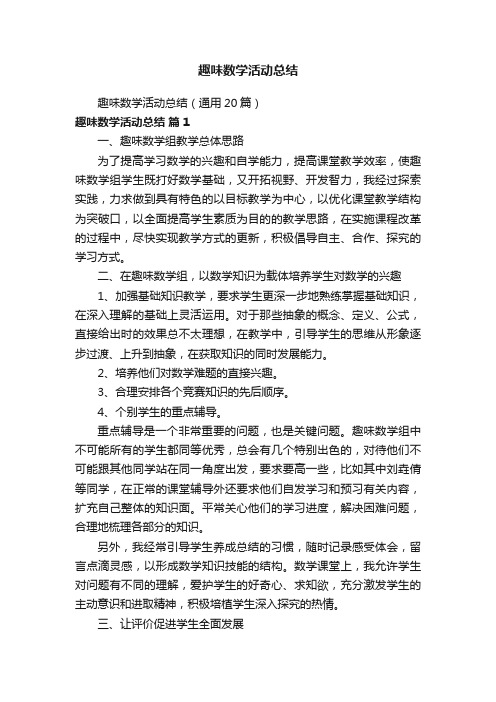 趣味数学活动总结

趣味数学活动总结（通用20篇）

趣味数学活动总结 篇1

一、趣味数学组教学总体思路

为了提高学习数学的兴趣和自学能力，提高课堂教学效率，使趣味数学组学生既打好数学基础，又开拓视野、开发智力，我经过探索实践，力求做到具有特色的以目标教学为中心，以优化课堂教学结构为突破口，以全面提高学生素质为目的的教学思路，在实施课程改革的过程中，尽快实现教学方式的更新，积极倡导自主、合作、探究的学习方式。

二、在趣味数学组，以数学知识为载体培养学生对数学的兴趣

1、加强基础知识教学，要求学生更深一步地熟练掌握基础知识，在深入理解的基础上灵活运用。对于那些抽象的概念、定义、公式，直接给出时的效果总不太理想，在教学中，引导学生的思维从形象逐步过渡、上升到抽象，在获取知识的同时发展能力。

2、培养他们对数学难题的直接兴趣。

3、合理安排各个竞赛知识的先后顺序。

4、个别学生的重点辅导。

重点辅导是一个非常重要的问题，也是关键问题。趣味数学组中不可能所有的学生都同等优秀，总会有几个特别出色的，对待他们不可能跟其他同学站在同一角度出发，要求要高一些，比如其中刘垚倩等同学，在正常的课堂辅导外还要求他们自发学习和预习有关内容，扩充自己整体的知识面。平常关心他们的学习进度，解决困难问题，合理地梳理各部分的知识。

另外，我经常引导学生养成总结的习惯，随时记录感受体会，留言点滴灵感，以形成数学知识技能的结构。数学课堂上，我允许学生对问题有不同的理解，爱护学生的好奇心、求知欲，充分激发学生的主动意识和进取精神，积极培植学生深入探究的热情。

三、让评价促进学生全面发展